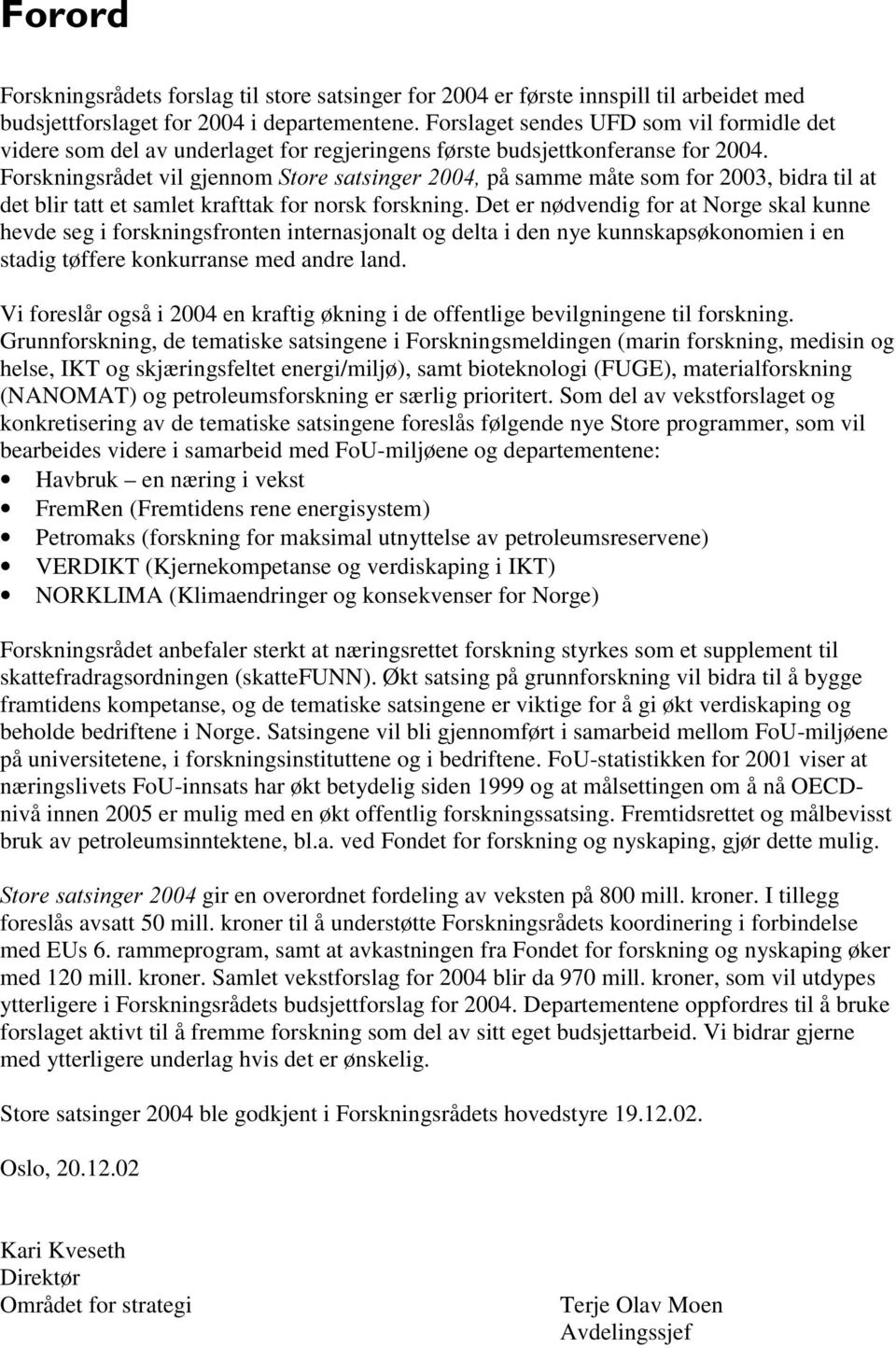 Forord

Forskningsrådets forslag til store satsinger for 2004 er første innspill til arbeidet med budsjettforslaget for 2004 i departementene. Forslaget sendes UFD som vil formidle det videre som del av underlaget for regjeringens første budsjettkonferanse for 2004. Forskningsrådet vil gjennom Store satsinger 2004, på samme måte som for 2003, bidra til at det blir tatt et samlet krafttak for norsk forskning. Det er nødvendig for at Norge skal kunne hevde seg i forskningsfronten internasjonalt og delta i den nye kunnskapsøkonomien i en stadig tøffere konkurranse med andre land.

Vi foreslår også i 2004 en kraftig økning i de offentlige bevilgningene til forskning. Grunnforskning, de tematiske satsingene i Forskningsmeldingen (marin forskning, medisin og helse, IKT og skjæringsfeltet energi/miljø), samt bioteknologi (FUGE), materialforskning (NANOMAT) og petroleumsforskning er særlig prioritert. Som del av vekstforslaget og konkretisering av de tematiske satsingene foreslås følgende nye Store programmer, som vil bearbeides videre i samarbeid med FoU-miljøene og departementene:
• Havbruk – en næring i vekst
• FremRen (Fremtidens rene energisystem)
• Petromaks (forskning for maksimal utnyttelse av petroleumsreservene)
• VERDIKT (Kjernekompetanse og verdiskaping i IKT)
• NORKLIMA (Klimaendringer og konsekvenser for Norge)

Forskningsrådet anbefaler sterkt at næringsrettet forskning styrkes som et supplement til skattefradragsordningen (skatteFUNN). Økt satsing på grunnforskning vil bidra til å bygge framtidens kompetanse, og de tematiske satsingene er viktige for å gi økt verdiskaping og beholde bedriftene i Norge. Satsingene vil bli gjennomført i samarbeid mellom FoU-miljøene på universitetene, i forskningsinstituttene og i bedriftene. FoU-statistikken for 2001 viser at næringslivets FoU-innsats har økt betydelig siden 1999 og at målsettingen om å nå OECD-nivå innen 2005 er mulig med en økt offentlig forskningssatsing. Fremtidsrettet og målbevisst bruk av petroleumsinntektene, bl.a. ved Fondet for forskning og nyskaping, gjør dette mulig.

Store satsinger 2004 gir en overordnet fordeling av veksten på 800 mill. kroner. I tillegg foreslås avsatt 50 mill. kroner til å understøtte Forskningsrådets koordinering i forbindelse med EUs 6. rammeprogram, samt at avkastningen fra Fondet for forskning og nyskaping øker med 120 mill. kroner. Samlet vekstforslag for 2004 blir da 970 mill. kroner, som vil utdypes ytterligere i Forskningsrådets budsjettforslag for 2004. Departementene oppfordres til å bruke forslaget aktivt til å fremme forskning som del av sitt eget budsjettarbeid. Vi bidrar gjerne med ytterligere underlag hvis det er ønskelig.

Store satsinger 2004 ble godkjent i Forskningsrådets hovedstyre 19.12.02.

Oslo, 20.12.02

Kari Kveseth
Direktør
Området for strategi

Terje Olav Moen
Avdelingssjef